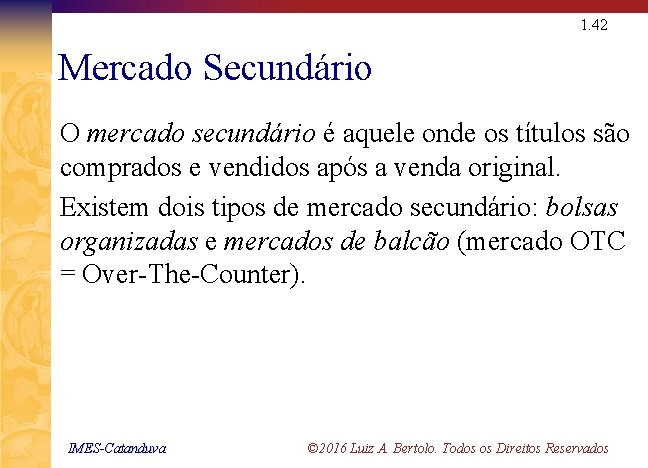 1.42

Mercado Secundário

O mercado secundário é aquele onde os títulos são comprados e vendidos após a venda original.

Existem dois tipos de mercado secundário: bolsas organizadas e mercados de balcão (mercado OTC = Over-The-Counter).

IMES-Catanduva

©2016 Luiz A. Bertolo. Todos os Direitos Reservados